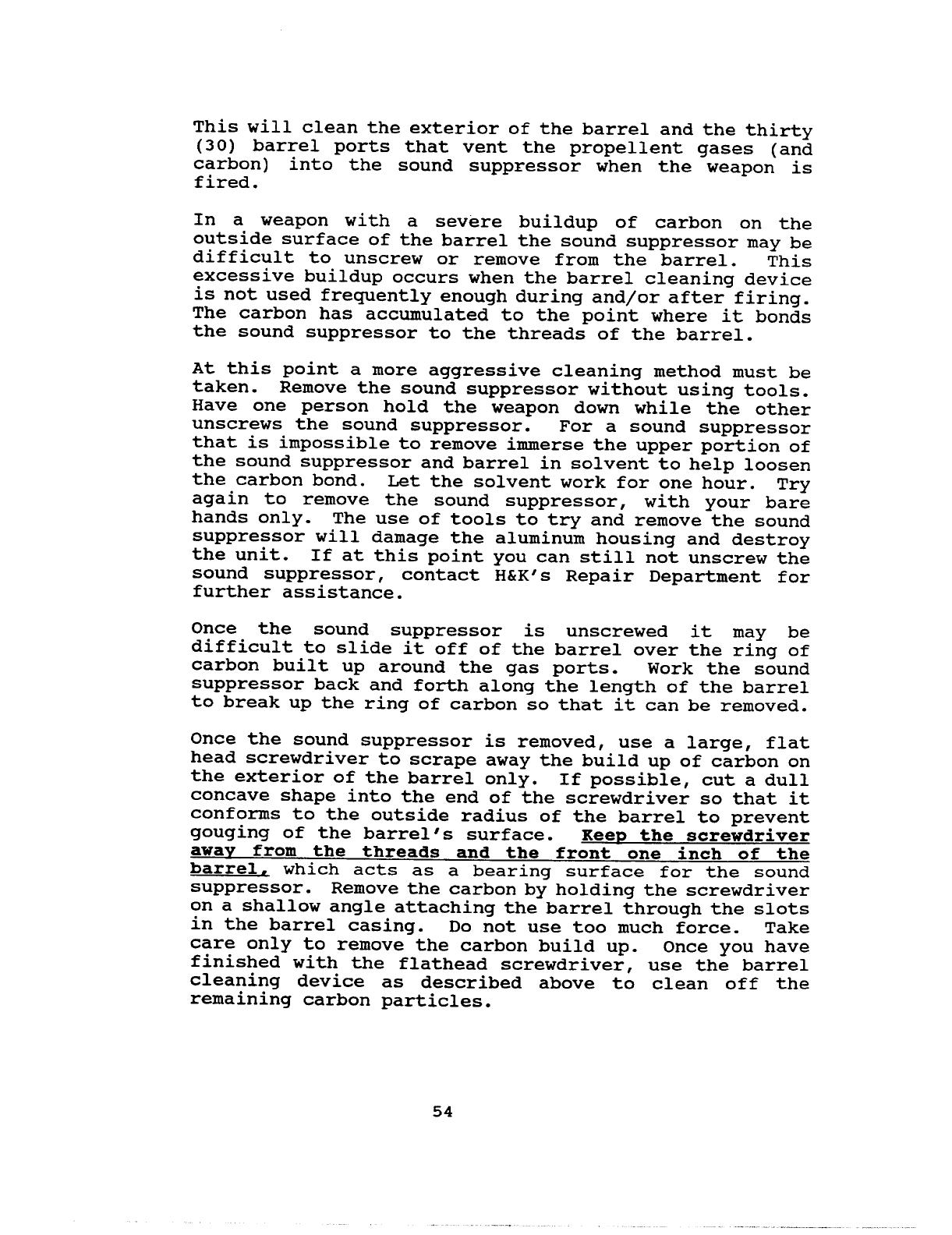 This will clean the exterior of the barrel and the thirty (30) barrel ports that vent the propellent gases (and carbon) into the sound suppressor when the weapon is fired.

In a weapon with a severe buildup of carbon on the outside surface of the barrel the sound suppressor may be difficult to unscrew or remove from the barrel. This excessive buildup occurs when the barrel cleaning device is not used frequently enough during and/or after firing. The carbon has accumulated to the point where it bonds the sound suppressor to the threads of the barrel.

At this point a more aggressive cleaning method must be taken. Remove the sound suppressor without using tools. Have one person hold the weapon down while the other unscrews the sound suppressor. For a sound suppressor that is impossible to remove immerse the upper portion of the sound suppressor and barrel in solvent to help loosen the carbon bond. Let the solvent work for one hour. Try again to remove the sound suppressor, with your bare hands only. The use of tools to try and remove the sound suppressor will damage the aluminum housing and destroy the unit. If at this point you can still not unscrew the sound suppressor, contact H&K's Repair Department for further assistance.

Once the sound suppressor is unscrewed it may be difficult to slide it off of the barrel over the ring of carbon built up around the gas ports. Work the sound suppressor back and forth along the length of the barrel to break up the ring of carbon so that it can be removed.

Once the sound suppressor is removed, use a large, flat head screwdriver to scrape away the build up of carbon on the exterior of the barrel only. If possible, cut a dull concave shape into the end of the screwdriver so that it conforms to the outside radius of the barrel to prevent gouging of the barrel's surface. Keep the screwdriver away from the threads and the front one inch of the barrel, which acts as a bearing surface for the sound suppressor. Remove the carbon by holding the screwdriver on a shallow angle attaching the barrel through the slots in the barrel casing. Do not use too much force. Take care only to remove the carbon build up. Once you have finished with the flathead screwdriver, use the barrel cleaning device as described above to clean off the remaining carbon particles.

54